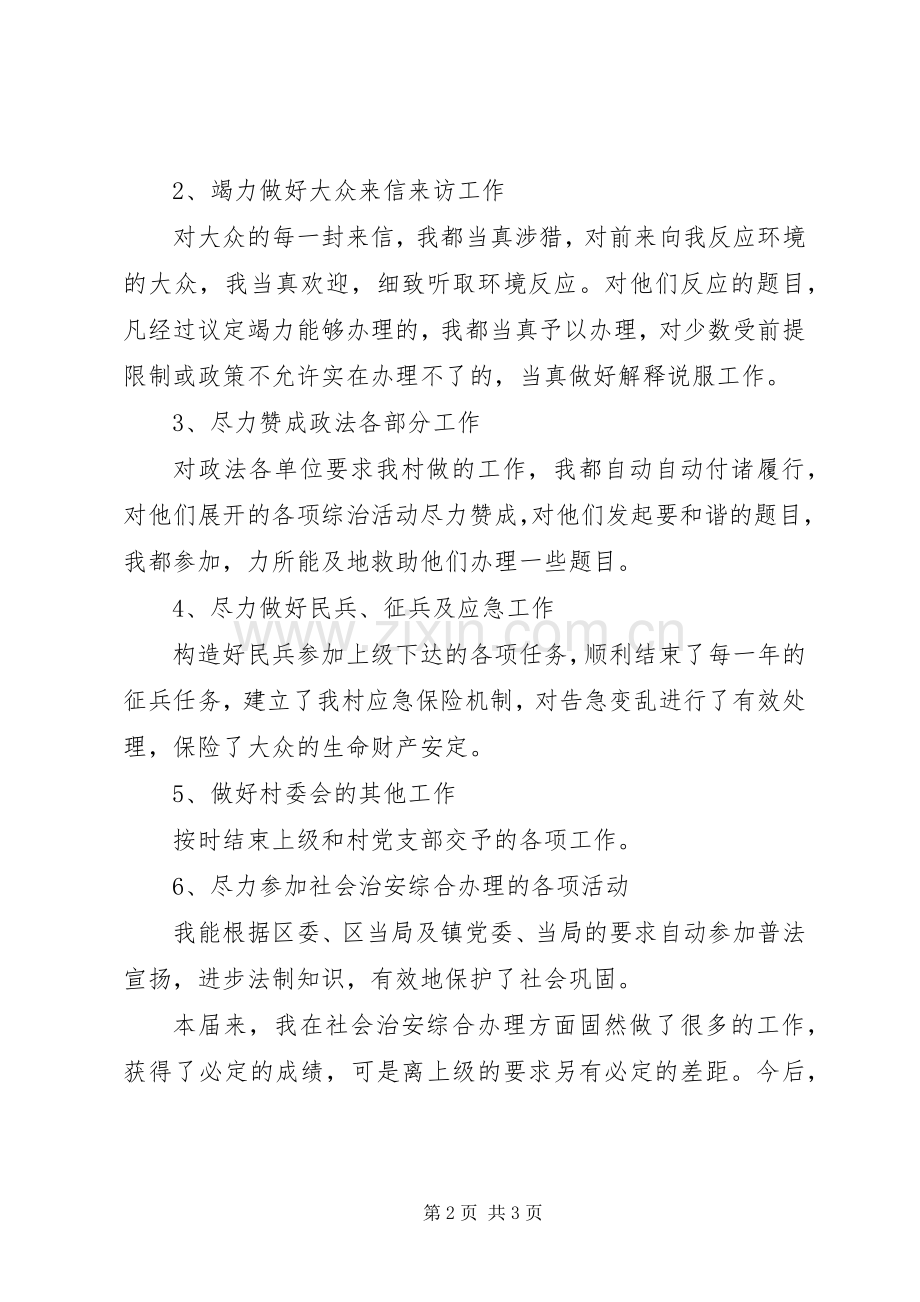 2、竭力做好大众来信来访工作

对大众的每一封来信，我都当真涉猎，对前来向我反应环境的大众，我当真欢迎，细致听取环境反应。对他们反应的题目，凡经过议定竭力能够办理的，我都当真予以办理，对少数受前提限制或政策不允许实在办理不了的，当真做好解释说服工作。

3、尽力赞成政法各部分工作

对政法各单位要求我村做的工作，我都自动自动付诸履行，对他们展开的各项综治活动尽力赞成,对他们发起要和谐的题目，我都参加，力所能及地救助他们办理一些题目。

4、尽力做好民兵、征兵及应急工作

构造好民兵参加上级下达的各项任务，顺利结束了每一年的征兵任务，建立了我村应急保险机制，对告急变乱进行了有效处理，保险了大众的生命财产安定。

5、做好村委会的其他工作

按时结束上级和村党支部交予的各项工作。

6、尽力参加社会治安综合办理的各项活动

我能根据区委、区当局及镇党委、当局的要求自动参加普法宣扬，进步法制知识，有效地保护了社会巩固。

本届来，我在社会治安综合办理方面固然做了很多的工作，获得了必定的成绩，可是离上级的要求另有必定的差距。今后，

www.zixin.com.cn

第 2 页 共 3 页